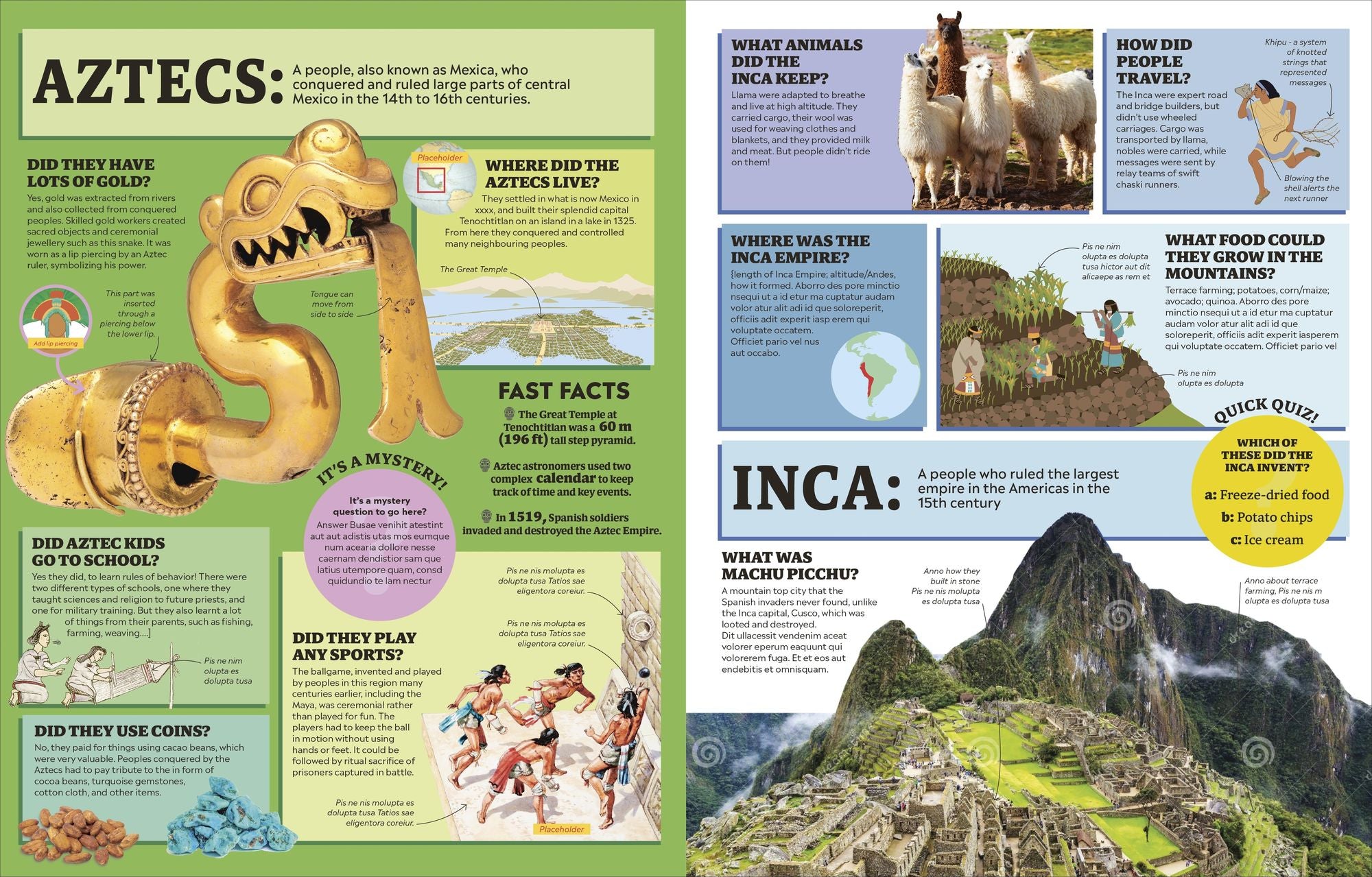 AZTECS: A people, also known as Mexica, who conquered and ruled large parts of central Mexico in the 14th to 16th centuries.

DID THEY HAVE LOTS OF GOLD?
Yes, gold was extracted from rivers and also collected from conquered peoples. Skilled gold workers created sacred objects and ceremonial jewellery such as this snake. It was worn as a lip piercing by an Aztec ruler, symbolizing his power.

This part was inserted through a piercing below the lower lip.

Add lip piercing

Tongue can move from side to side

Placeholder

WHERE DID THE AZTECS LIVE?
They settled in what is now Mexico in xxxx, and built their splendid capital Tenochtitlan on an island in a lake in 1325. From here they conquered and controlled many neighbouring peoples.

The Great Temple

FAST FACTS
The Great Temple at Tenochtitlan was a 60 m (196 ft) tall step pyramid.
Aztec astronomers used two complex calendar to keep track of time and key events.
In 1519, Spanish soldiers invaded and destroyed the Aztec Empire.

IT'S A MYSTERY!
It's a mystery question to go here?
Answer Busae venihit atestint aut aut adistis utas mos eumque num acearia dollore nesse caernam dendistior sam que latius utempore quam, consd quidundio te lam nectur

DID AZTEC KIDS GO TO SCHOOL?
Yes they did, to learn rules of behavior! There were two different types of schools, one where they taught sciences and religion to future priests, and one for military training. But they also learnt a lot of things from their parents, such as fishing, farming, weaving....]

Pis ne nim olupta es dolupta tusa

DID THEY USE COINS?
No, they paid for things using cacao beans, which were very valuable. Peoples conquered by the Aztecs had to pay tribute to the in form of cocoa beans, turquoise gemstones, cotton cloth, and other items.

DID THEY PLAY ANY SPORTS?
The ballgame, invented and played by peoples in this region many centuries earlier, including the Maya, was ceremonial rather than played for fun. The players had to keep the ball in motion without using hands or feet. It could be followed by ritual sacrifice of prisoners captured in battle.

Pis ne nis molupta es dolupta tusa Tatios sae eligentora coreiur.

Pis ne nis molupta es dolupta tusa Tatios sae eligentora coreiur.

Pis ne nis molupta es dolupta tusa Tatios sae eligentora coreiur.

Placeholder

WHAT ANIMALS DID THE INCA KEEP?
Llama were adapted to breathe and live at high altitude. They carried cargo, their wool was used for weaving clothes and blankets, and they provided milk and meat. But people didn't ride on them!

HOW DID PEOPLE TRAVEL?
The Inca were expert road and bridge builders, but didn't use wheeled carriages. Cargo was transported by llama, nobles were carried, while messages were sent by relay teams of swift chaski runners.

Khipu - a system of knotted strings that represented messages

Blowing the shell alerts the next runner

WHERE WAS THE INCA EMPIRE?
{length of Inca Empire; altitude/Andes, how it formed. Aborro des pore minctio nsequi ut a id etur ma cuptatur audam volor atur alit adi id que soloreperit, officiis adit experit iasp erem qui voluptate occatem.
Officiet pario vel nus aut occabo.

Pis ne nim olupta es dolupta tusa hictor aut dit alicaepe as rem et

WHAT FOOD COULD THEY GROW IN THE MOUNTAINS?
Terrace farming; potatoes, corn/maize; avocado; quinoa. Aborro des pore minctio nsequi ut a id etur ma cuptatur audam volor atur alit adi id que soloreperit, officiis adit experit iasperem qui voluptate occatem. Officiet pario vel

Pis ne nim olupta es dolupta

QUICK QUIZ!
WHICH OF THESE DID THE INCA INVENT?
a: Freeze-dried food
b: Potato chips
c: Ice cream

INCA: A people who ruled the largest empire in the Americas in the 15th century

WHAT WAS MACHU PICCHU?
A mountain top city that the Spanish invaders never found, unlike the Inca capital, Cusco, which was looted and destroyed.
Dit ullacessit vendenim aceat volorer eperum eaquunt qui volorerem fuga. Et et eos aut endebitis et omnisquam.

Anno how they built in stone Pis ne nis molupta es dolupta tusa

Anno about terrace farming, Pis ne nis m olupta es dolupta tusa